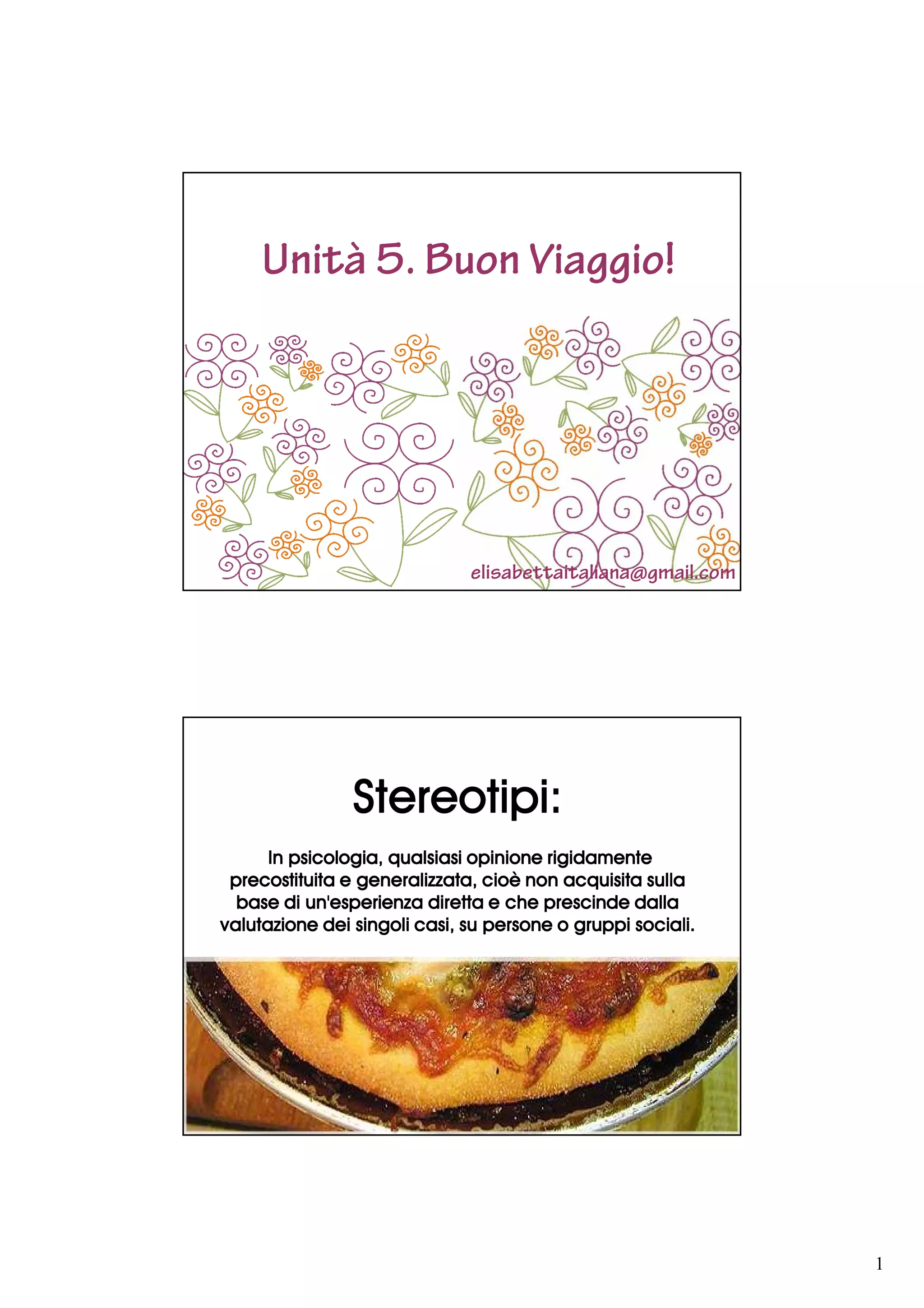 Unità 5. Buon Viaggio!

elisabettaitaliana@gmail.com

Stereotipi:

In psicologia, qualsiasi opinione rigidamente precostituita e generalizzata, cioè non acquisita sulla base di un'esperienza diretta e che prescinde dalla valutazione dei singoli casi, su persone o gruppi sociali.

1